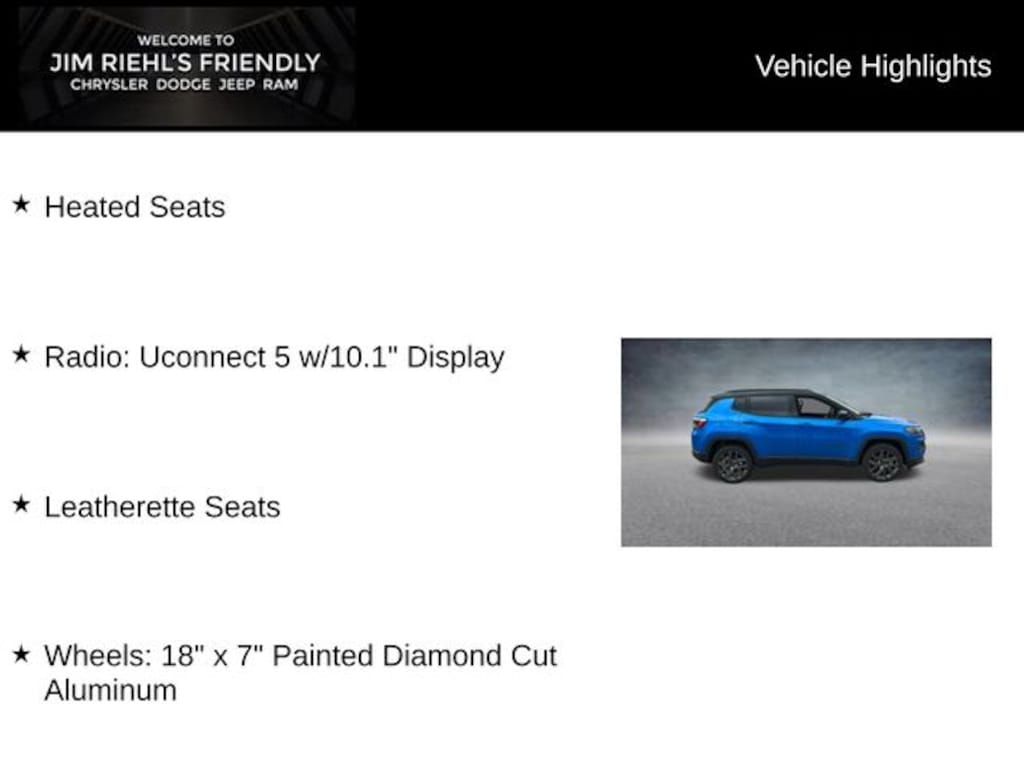 WELCOME TO
JIM RIEHL'S FRIENDLY
CHRYSLER DODGE JEEP RAM

Vehicle Highlights

★ Heated Seats

★ Radio: Uconnect 5 w/10.1" Display

★ Leatherette Seats

★ Wheels: 18" x 7" Painted Diamond Cut Aluminum